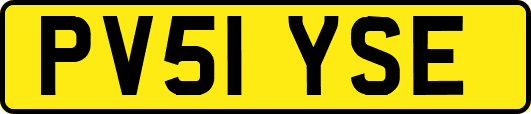 PV51 YSE